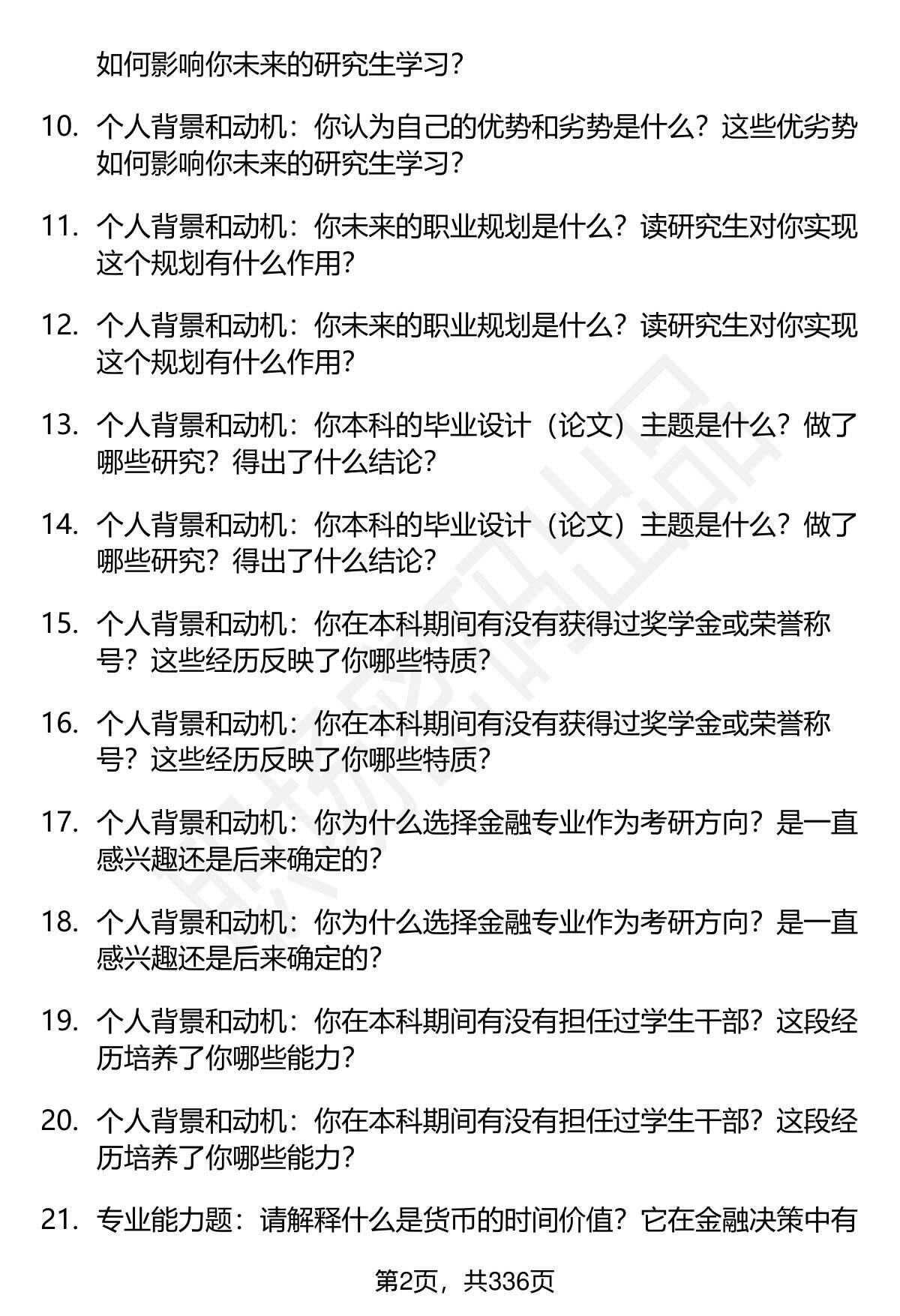 如何影响你未来的研究生学习？

10. 个人背景和动机：你认为自己的优势和劣势是什么？这些优劣势如何影响你未来的研究生学习？

11. 个人背景和动机：你未来的职业规划是什么？读研究生对你实现这个规划有什么作用？

12. 个人背景和动机：你未来的职业规划是什么？读研究生对你实现这个规划有什么作用？

13. 个人背景和动机：你本科的毕业设计（论文）主题是什么？做了哪些研究？得出了什么结论？

14. 个人背景和动机：你本科的毕业设计（论文）主题是什么？做了哪些研究？得出了什么结论？

15. 个人背景和动机：你在本科期间有没有获得过奖学金或荣誉称号？这些经历反映了你哪些特质？

16. 个人背景和动机：你在本科期间有没有获得过奖学金或荣誉称号？这些经历反映了你哪些特质？

17. 个人背景和动机：你为什么选择金融专业作为考研方向？是一直感兴趣还是后来确定的？

18. 个人背景和动机：你为什么选择金融专业作为考研方向？是一直感兴趣还是后来确定的？

19. 个人背景和动机：你在本科期间有没有担任过学生干部？这段经历培养了你哪些能力？

20. 个人背景和动机：你在本科期间有没有担任过学生干部？这段经历培养了你哪些能力？

21. 专业能力题：请解释什么是货币的时间价值？它在金融决策中有

第2页，共336页